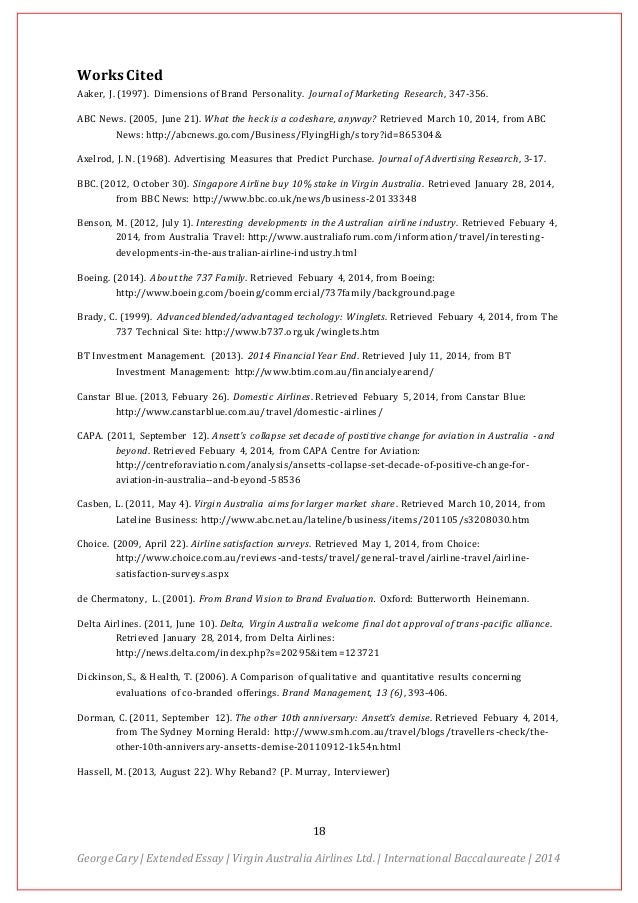 Works Cited

Aaker, J. (1997). Dimensions of Brand Personality. Journal of Marketing Research, 347-356.

ABC News. (2005, June 21). What the heck is a codeshare, anyway? Retrieved March 10, 2014, from ABC News: http://abcnews.go.com/Business/FlyingHigh/story?id=865304&

Axelrod, J. N. (1968). Advertising Measures that Predict Purchase. Journal of Advertising Research, 3-17.

BBC. (2012, October 30). Singapore Airline buy 10% stake in Virgin Australia. Retrieved January 28, 2014, from BBC News: http://www.bbc.co.uk/news/business-20133348

Benson, M. (2012, July 1). Interesting developments in the Australian airline industry. Retrieved Febuary 4, 2014, from Australia Travel: http://www.australiaforum.com/information/travel/interesting-developments-in-the-australian-airline-industry.html

Boeing. (2014). About the 737 Family. Retrieved Febuary 4, 2014, from Boeing: http://www.boeing.com/boeing/commercial/737family/background.page

Brady, C. (1999). Advanced blended/advantaged techology: Winglets. Retrieved Febuary 4, 2014, from The 737 Technical Site: http://www.b737.org.uk/winglets.htm

BT Investment Management. (2013). 2014 Financial Year End. Retrieved July 11, 2014, from BT Investment Management: http://www.btim.com.au/financialyearend/

Canstar Blue. (2013, Febuary 26). Domestic Airlines. Retrieved Febuary 5, 2014, from Canstar Blue: http://www.canstarblue.com.au/travel/domestic-airlines/

CAPA. (2011, September 12). Ansett's collapse set decade of postitive change for aviation in Australia - and beyond. Retrieved Febuary 4, 2014, from CAPA Centre for Aviation: http://centreforaviation.com/analysis/ansetts-collapse-set-decade-of-positive-change-for-aviation-in-australia--and-beyond-58536

Casben, L. (2011, May 4). Virgin Australia aims for larger market share. Retrieved March 10, 2014, from Lateline Business: http://www.abc.net.au/lateline/business/items/201105/s3208030.htm

Choice. (2009, April 22). Airline satisfaction surveys. Retrieved May 1, 2014, from Choice: http://www.choice.com.au/reviews-and-tests/travel/general-travel/airline-travel/airline-satisfaction-surveys.aspx

de Chermatony, L. (2001). From Brand Vision to Brand Evaluation. Oxford: Butterworth Heinemann.

Delta Airlines. (2011, June 10). Delta, Virgin Australia welcome final dot approval of trans-pacific alliance. Retrieved January 28, 2014, from Delta Airlines: http://news.delta.com/index.php?s=20295&item=123721

Dickinson, S., & Health, T. (2006). A Comparison of qualitative and quantitative results concerning evaluations of co-branded offerings. Brand Management, 13 (6), 393-406.

Dorman, C. (2011, September 12). The other 10th anniversary: Ansett's demise. Retrieved Febuary 4, 2014, from The Sydney Morning Herald: http://www.smh.com.au/travel/blogs/travellers-check/the-other-10th-anniversary-ansetts-demise-20110912-1k54n.html

Hassell, M. (2013, August 22). Why Reband? (P. Murray, Interviewer)

18

George Cary | Extended Essay | Virgin Australia Airlines Ltd. | International Baccalaureate | 2014